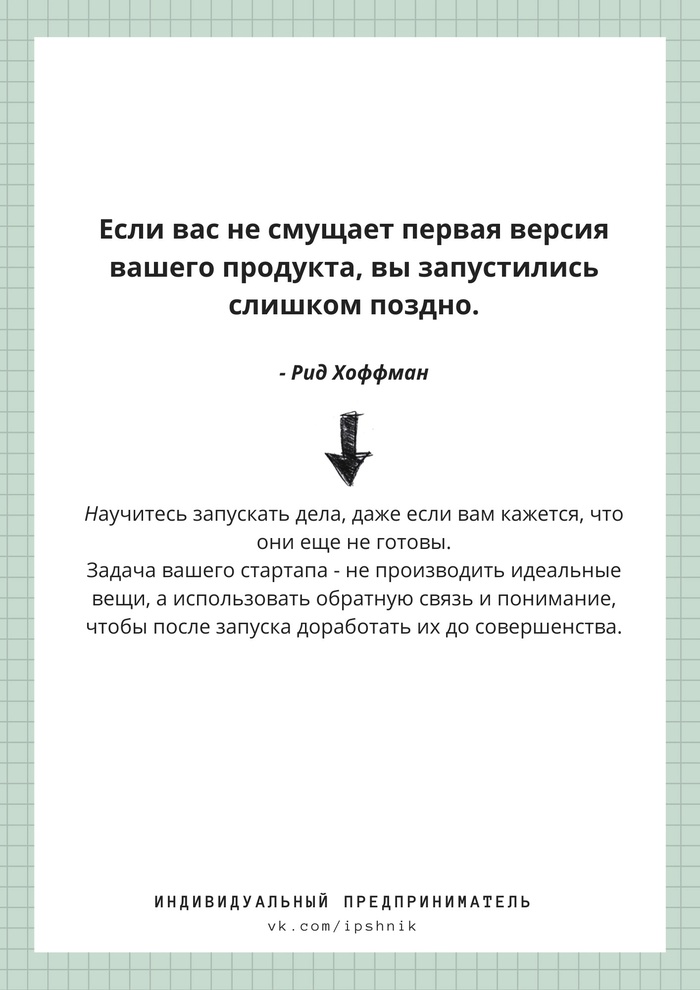 Если вас не смущает первая версия вашего продукта, вы запустились слишком поздно.

- Рид Хоффман

Научитесь запускать дела, даже если вам кажется, что они еще не готовы.
Задача вашего стартапа - не производить идеальные вещи, а использовать обратную связь и понимание, чтобы после запуска доработать их до совершенства.

ИНДИВИДУАЛЬНЫЙ ПРЕДПРИНИМАТЕЛЬ
vk.com/ipshnik